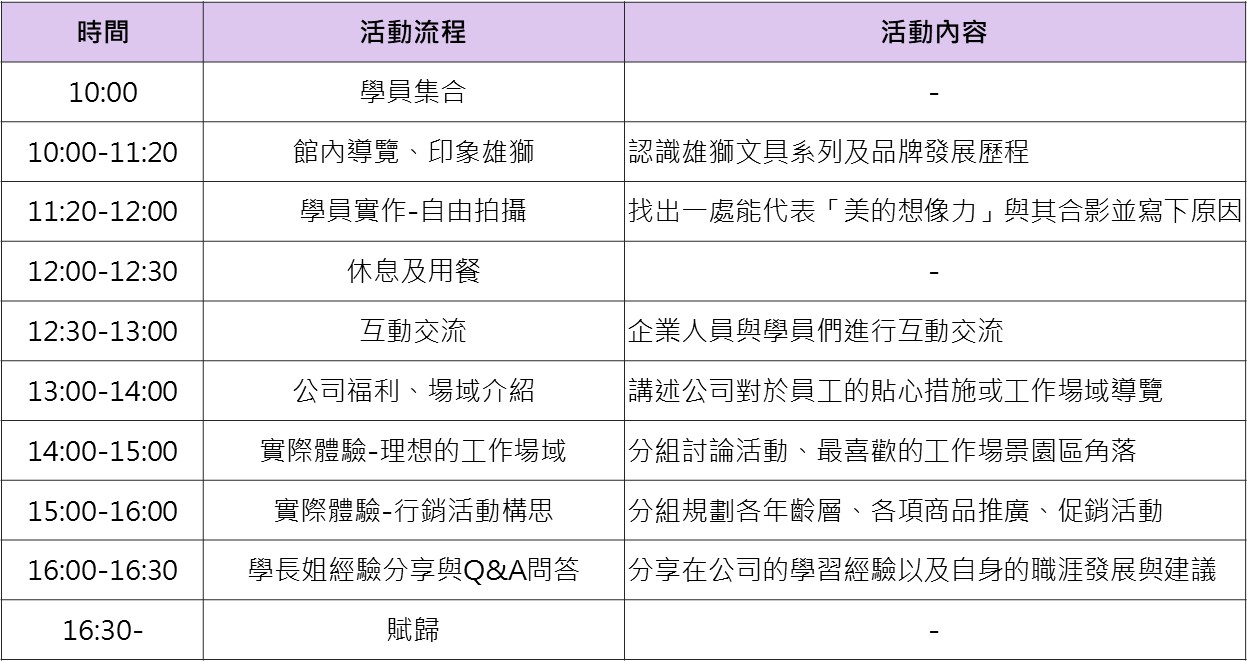 | 時間 | 活動流程 | 活動內容 |
|---|---|---|
| 10:00 | 學員集合 | - |
| 10:00-11:20 | 館內導覽、印象雄獅 | 認識雄獅文具系列及品牌發展歷程 |
| 11:20-12:00 | 學員實作-自由拍攝 | 找出一處能代表「美的想像力」與其合影並寫下原因 |
| 12:00-12:30 | 休息及用餐 | - |
| 12:30-13:00 | 互動交流 | 企業人員與學員們進行互動交流 |
| 13:00-14:00 | 公司福利、場域介紹 | 講述公司對於員工的貼心措施或工作場域導覽 |
| 14:00-15:00 | 實際體驗-理想的工作場域 | 分組討論活動、最喜歡的工作場景園區角落 |
| 15:00-16:00 | 實際體驗-行銷活動構思 | 分組規劃各年齡層、各項商品推廣、促銷活動 |
| 16:00-16:30 | 學長姐經驗分享與Q&A問答 | 分享在公司的學習經驗以及自身的職涯發展與建議 |
| 16:30- | 賦歸 | - |